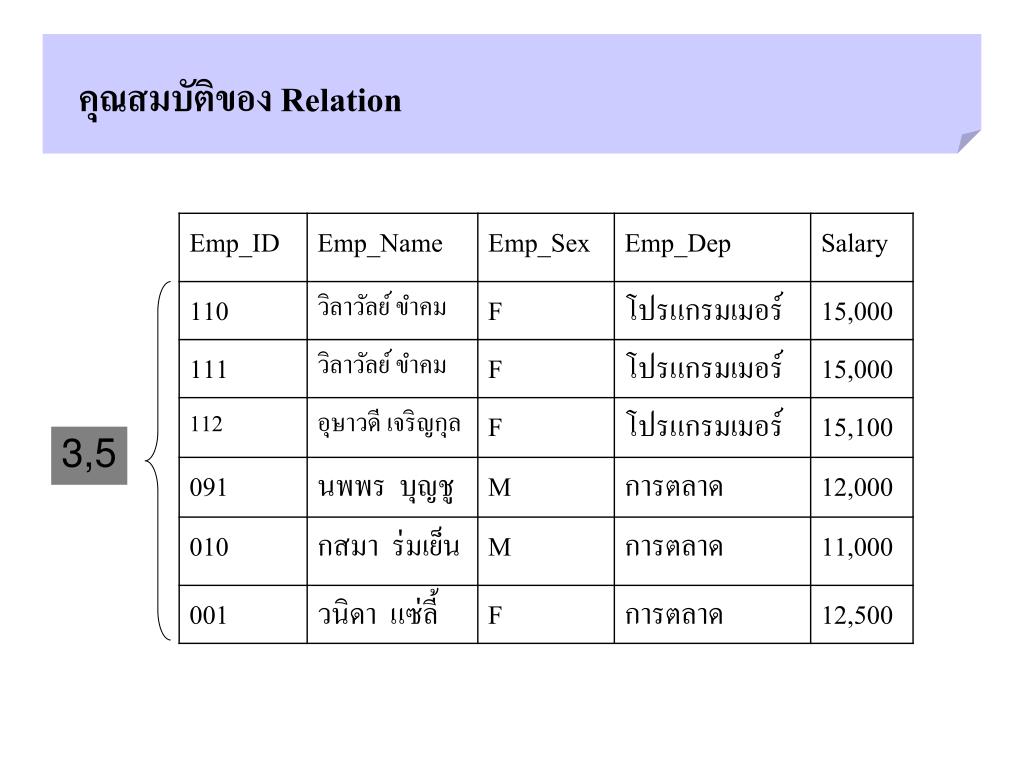 คุณสมบัติของ Relation

3,5

| Emp_ID | Emp_Name | Emp_Sex | Emp_Dep | Salary |
|---|---|---|---|---|
| 110 | วิลาวัลย์ ขำคม | F | โปรแกรมเมอร์ | 15,000 |
| 111 | วิลาวัลย์ ขำคม | F | โปรแกรมเมอร์ | 15,000 |
| 112 | อุษาวดี เจริญกุล | F | โปรแกรมเมอร์ | 15,100 |
| 091 | นพพร บุญชู | M | การตลาด | 12,000 |
| 010 | กสมา ร่มเย็น | M | การตลาด | 11,000 |
| 001 | วนิดา แซ่ลี้ | F | การตลาด | 12,500 |